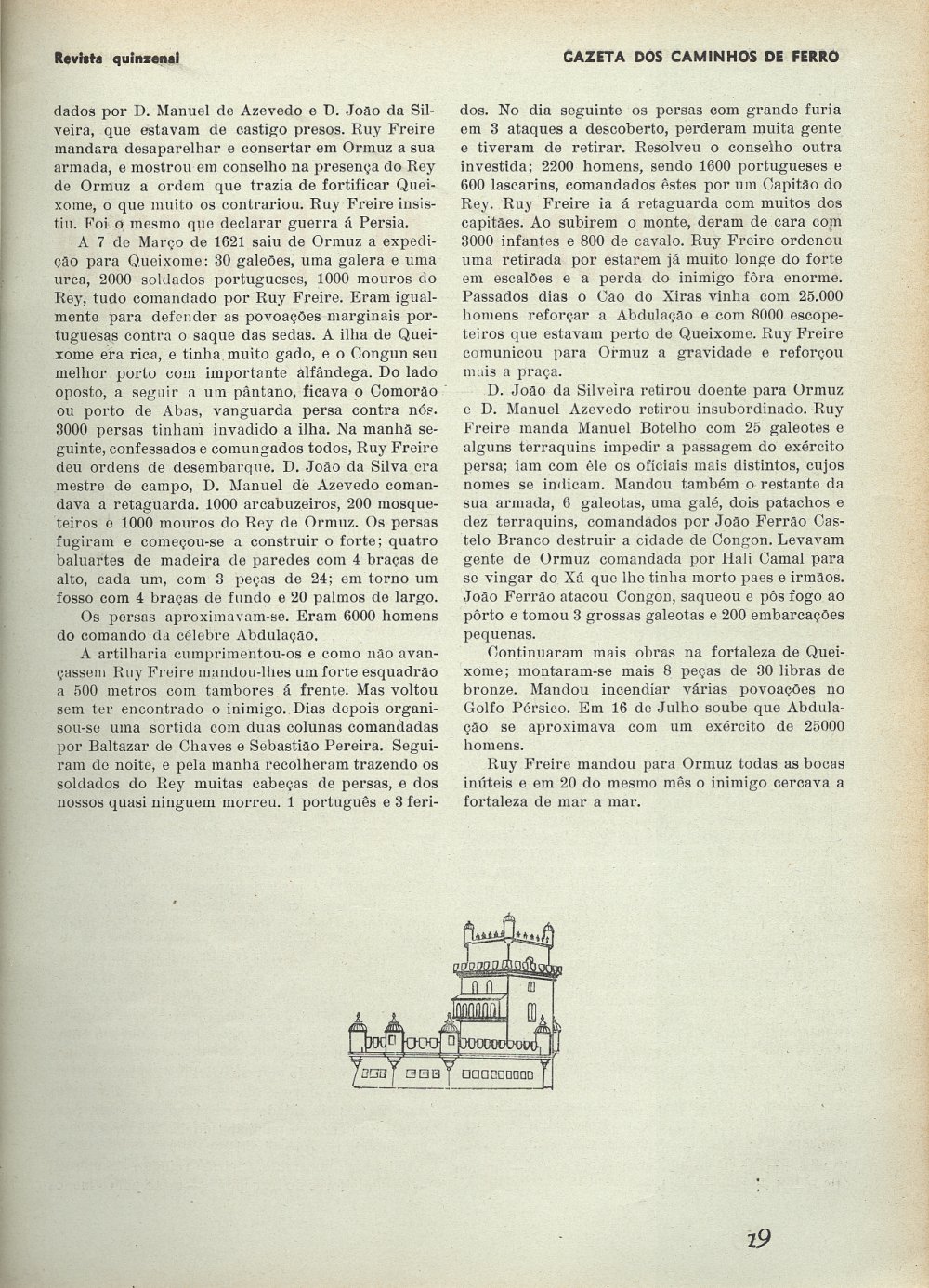 Revista quinzenal

GAZETA DOS CAMINHOS DE FERRO

dados por D. Manuel de Azevedo e D. João da Silveira, que estavam de castigo presos. Ruy Freire mandara desaparelhar e consertar em Ormuz a sua armada, e mostrou em conselho na presença do Rey de Ormuz a ordem que trazia de fortificar Queixome, o que muito os contrariou. Ruy Freire insistiu. Foi o mesmo que declarar guerra á Persia.

A 7 de Março de 1621 saiu de Ormuz a expedição para Queixome: 30 galeões, uma galera e uma urca, 2000 soldados portugueses, 1000 mouros do Rey, tudo comandado por Ruy Freire. Eram igualmente para defender as povoações marginais portuguesas contra o saque das sedas. A ilha de Queixome era rica, e tinha muito gado, e o Congun seu melhor porto com importante alfândega. Do lado oposto, a seguir a um pântano, ficava o Comorão ou porto de Abas, vanguarda persa contra nós. 3000 persas tinham invadido a ilha. Na manhã seguinte, confessados e comungados todos, Ruy Freire deu ordens de desembarque. D. João da Silva era mestre de campo, D. Manuel de Azevedo comandava a retaguarda. 1000 arcabuzeiros, 200 mosqueteiros e 1000 mouros do Rey de Ormuz. Os persas fugiram e começou-se a construir o forte; quatro baluartes de madeira de paredes com 4 braças de alto, cada um, com 3 peças de 24; em torno um fosso com 4 braças de fundo e 20 palmos de largo.

Os persas aproximavam-se. Eram 6000 homens do comando da célebre Abdulação.

A artilharia cumprimentou-os e como não avançassem Ruy Freire mandou-lhes um forte esquadrão a 500 metros com tambores á frente. Mas voltou sem ter encontrado o inimigo. Dias depois organisou-se uma sortida com duas colunas comandadas por Baltazar de Chaves e Sebastião Pereira. Seguiram de noite, e pela manhã recolheram trazendo os soldados do Rey muitas cabeças de persas, e dos nossos quasi ninguem morreu. 1 português e 3 feridos. No dia seguinte os persas com grande furia em 3 ataques a descoberto, perderam muita gente e tiveram de retirar. Resolveu o conselho outra investida; 2200 homens, sendo 1600 portugueses e 600 lascarins, comandados êstes por um Capitão do Rey. Ruy Freire ia á retaguarda com muitos dos capitães. Ao subirem o monte, deram de cara com 3000 infantes e 800 de cavalo. Ruy Freire ordenou uma retirada por estarem já muito longe do forte em escalões e a perda do inimigo fôra enorme. Passados dias o Cão do Xiras vinha com 25.000 homens reforçar a Abdulação e com 8000 escopeteiros que estavam perto de Queixome. Ruy Freire comunicou para Ormuz a gravidade e reforçou mais a praça.

D. João da Silveira retirou doente para Ormuz e D. Manuel Azevedo retirou insubordinado. Ruy Freire manda Manuel Botelho com 25 galeotes e alguns terraquins impedir a passagem do exército persa; iam com êle os oficiais mais distintos, cujos nomes se indicam. Mandou também o restante da sua armada, 6 galeotas, uma galé, dois patachos e dez terraquins, comandados por João Ferrão Castelo Branco destruir a cidade de Congon. Levavam gente de Ormuz comandada por Hali Camal para se vingar do Xá que lhe tinha morto paes e irmãos. João Ferrão atacou Congon, saqueou e pôs fogo ao pôrto e tomou 3 grossas galeotas e 200 embarcações pequenas.

Continuaram mais obras na fortaleza de Queixome; montaram-se mais 8 peças de 30 libras de bronze. Mandou incendiar várias povoações no Golfo Pérsico. Em 16 de Julho soube que Abdulação se aproximava com um exército de 25000 homens.

Ruy Freire mandou para Ormuz todas as bocas inúteis e em 20 do mesmo mês o inimigo cercava a fortaleza de mar a mar.

19